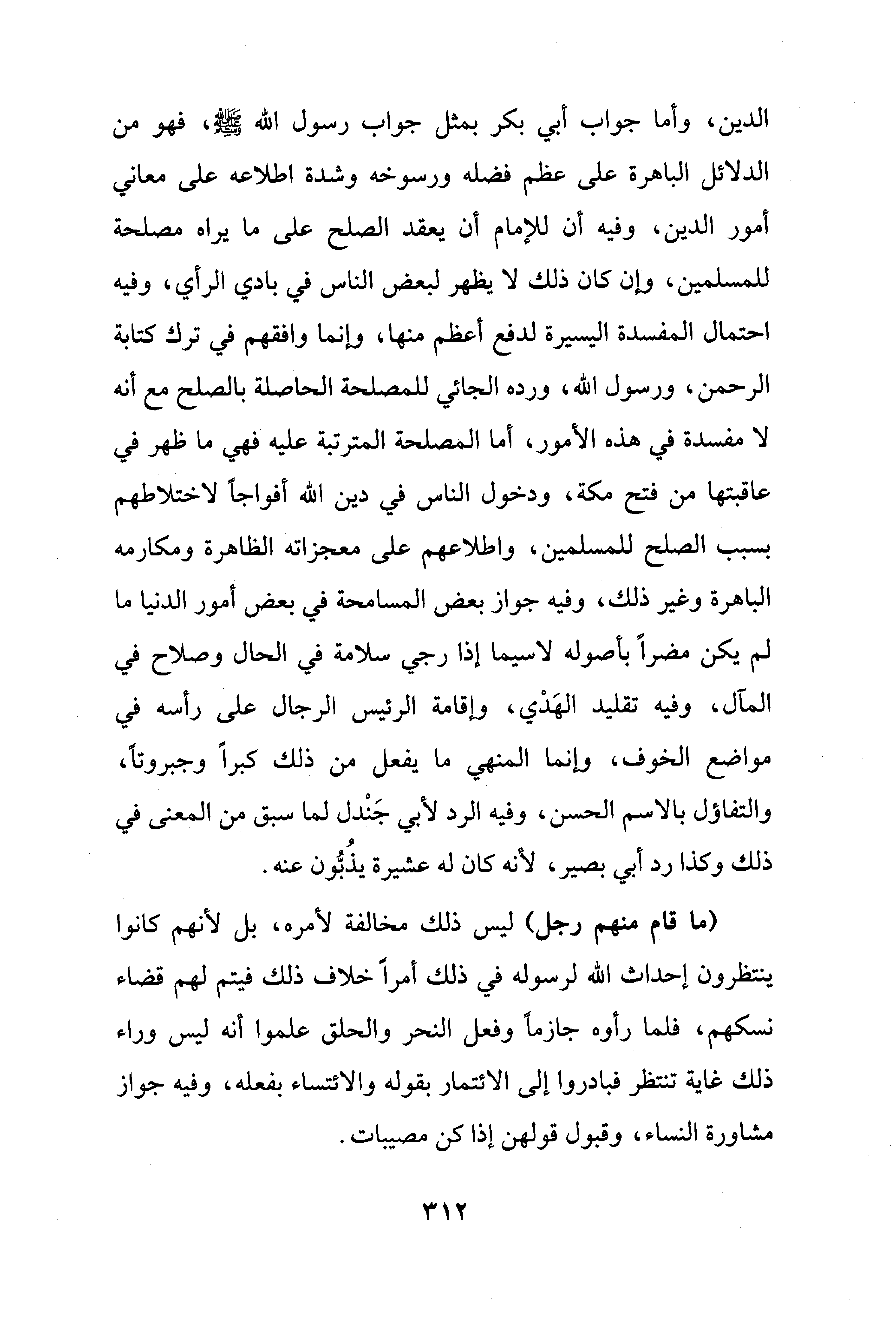 الدين، وأما جواب أبي بكر بمثل جواب رسول الله ﷺ، فهو من الدلائل الباهرة على عظم فضله ورسوخه وشدة اطلاعه على معاني أمور الدين، وفيه أن للإمام أن يعقد الصلح على ما يراه مصلحة للمسلمين، وإن كان ذلك لا يظهر لبعض الناس في بادي الرأي، وفيه احتمال المفسدة اليسيرة لدفع أعظم منها، وإنما وافقهم في ترك كتابة الرحمن، ورسول الله، ورده الجائي للمصلحة الحاصلة بالصلح مع أنه لا مفسدة في هذه الأمور، أما المصلحة المترتبة عليه فهي ما ظهر في عاقبتها من فتح مكة، ودخول الناس في دين الله أفواجاً لاختلاطهم بسبب الصلح للمسلمين، واطلاعهم على معجزاته الظاهرة ومكارمه الباهرة وغير ذلك، وفيه جواز بعض المسامحة في بعض أمور الدنيا ما لم يكن مضراً بأصوله لاسيما إذا رجي سلامة في الحال وصلاح في المآل، وفيه تقليد الهَدْي، وإقامة الرئيس الرجال على رأسه في مواضع الخوف، وإنما المنهي ما يفعل من ذلك كبراً وجبروتاً، والتفاؤل بالاسم الحسن، وفيه الرد لأبي جَنْدل لما سبق من المعنى في ذلك وكذا رد أبي بصير، لأنه كان له عشيرة يذُبُّون عنه.

(ما قام منهم رجل) ليس ذلك مخالفة لأمره، بل لأنهم كانوا ينتظرون إحداث الله لرسوله في ذلك أمراً خلاف ذلك فيتم لهم قضاء نسكهم، فلما رأوه جازماً وفعل النحر والحلق علموا أنه ليس وراء ذلك غاية تنتظر فبادروا إلى الائتمار بقوله والائتساء بفعله، وفيه جواز مشاورة النساء، وقبول قولهن إذا كن مصيبات.

٣١٢